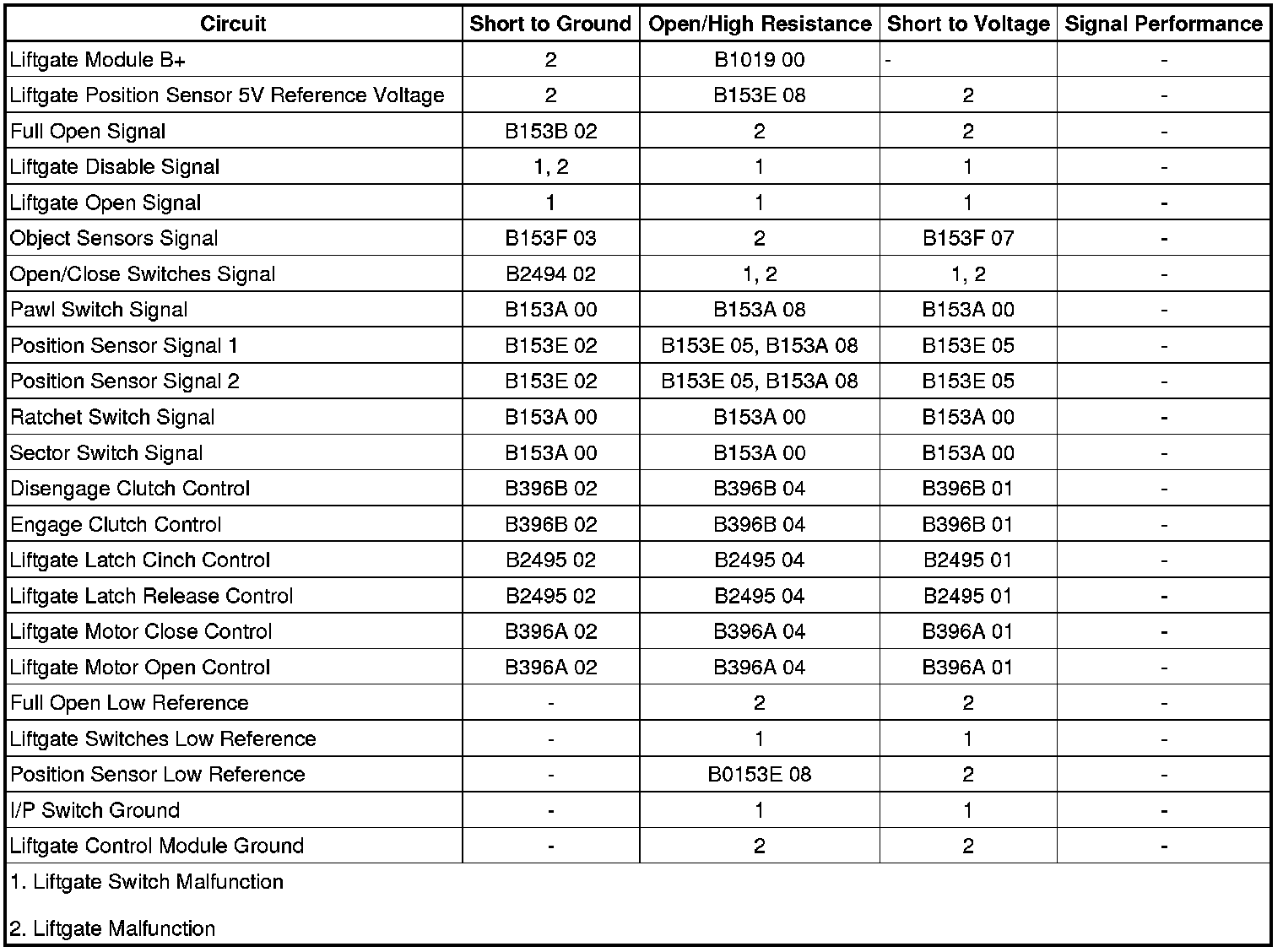 | Circuit | Short to Ground | Open/High Resistance | Short to Voltage | Signal Performance |
|---|---|---|---|---|
| Liftgate Module B+ | 2 | B1019 00 | - | - |
| Liftgate Position Sensor 5V Reference Voltage | 2 | B153E 08 | 2 | - |
| Full Open Signal | B153B 02 | 2 | 2 | - |
| Liftgate Disable Signal | 1, 2 | 1 | 1 | - |
| Liftgate Open Signal | 1 | 1 | 1 | - |
| Object Sensors Signal | B153F 03 | 2 | B153F 07 | - |
| Open/Close Switches Signal | B2494 02 | 1, 2 | 1, 2 | - |
| Pawl Switch Signal | B153A 00 | B153A 08 | B153A 00 | - |
| Position Sensor Signal 1 | B153E 02 | B153E 05, B153A 08 | B153E 05 | - |
| Position Sensor Signal 2 | B153E 02 | B153E 05, B153A 08 | B153E 05 | - |
| Ratchet Switch Signal | B153A 00 | B153A 00 | B153A 00 | - |
| Sector Switch Signal | B153A 00 | B153A 00 | B153A 00 | - |
| Disengage Clutch Control | B396B 02 | B396B 04 | B396B 01 | - |
| Engage Clutch Control | B396B 02 | B396B 04 | B396B 01 | - |
| Liftgate Latch Cinch Control | B2495 02 | B2495 04 | B2495 01 | - |
| Liftgate Latch Release Control | B2495 02 | B2495 04 | B2495 01 | - |
| Liftgate Motor Close Control | B396A 02 | B396A 04 | B396A 01 | - |
| Liftgate Motor Open Control | B396A 02 | B396A 04 | B396A 01 | - |
| Full Open Low Reference | - | 2 | 2 | - |
| Liftgate Switches Low Reference | - | 1 | 1 | - |
| Position Sensor Low Reference | - | B0153E 08 | 2 | - |
| I/P Switch Ground | - | 1 | 1 | - |
| Liftgate Control Module Ground | - | 2 | 2 | - |

1. Liftgate Switch Malfunction

2. Liftgate Malfunction